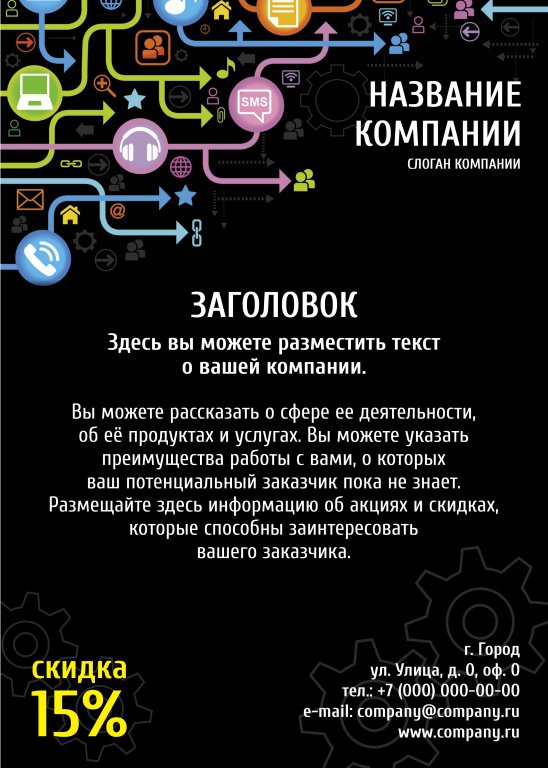 SMS

НАЗВАНИЕ КОМПАНИИ
СЛОГАН КОМПАНИИ

ЗАГОЛОВОК

Здесь вы можете разместить текст о вашей компании.

Вы можете рассказать о сфере ее деятельности, об её продуктах и услугах. Вы можете указать преимущества работы с вами, о которых ваш потенциальный заказчик пока не знает. Размещайте здесь информацию об акциях и скидках, которые способны заинтересовать вашего заказчика.

скидка
15%

г. Город
ул. Улица, д. 0, оф. 0
тел.: +7 (000) 000-00-00
e-mail: company@company.ru
www.company.ru